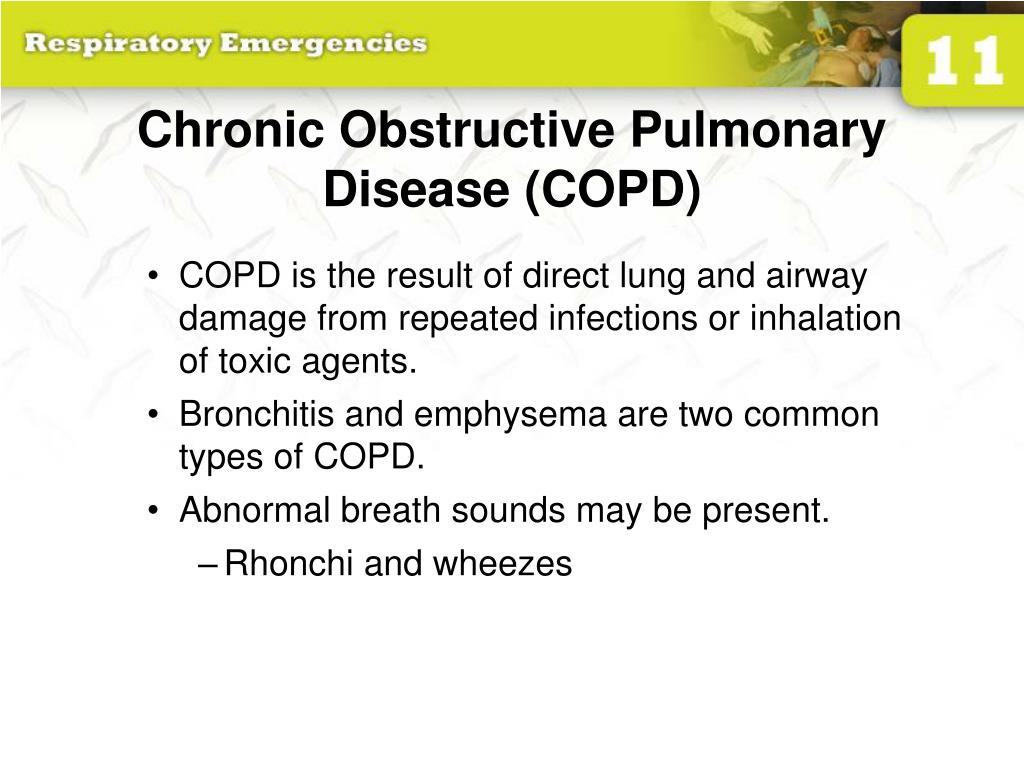 Respiratory Emergencies

11

Chronic Obstructive Pulmonary Disease (COPD)

• COPD is the result of direct lung and airway damage from repeated infections or inhalation of toxic agents.
• Bronchitis and emphysema are two common types of COPD.
• Abnormal breath sounds may be present.
– Rhonchi and wheezes